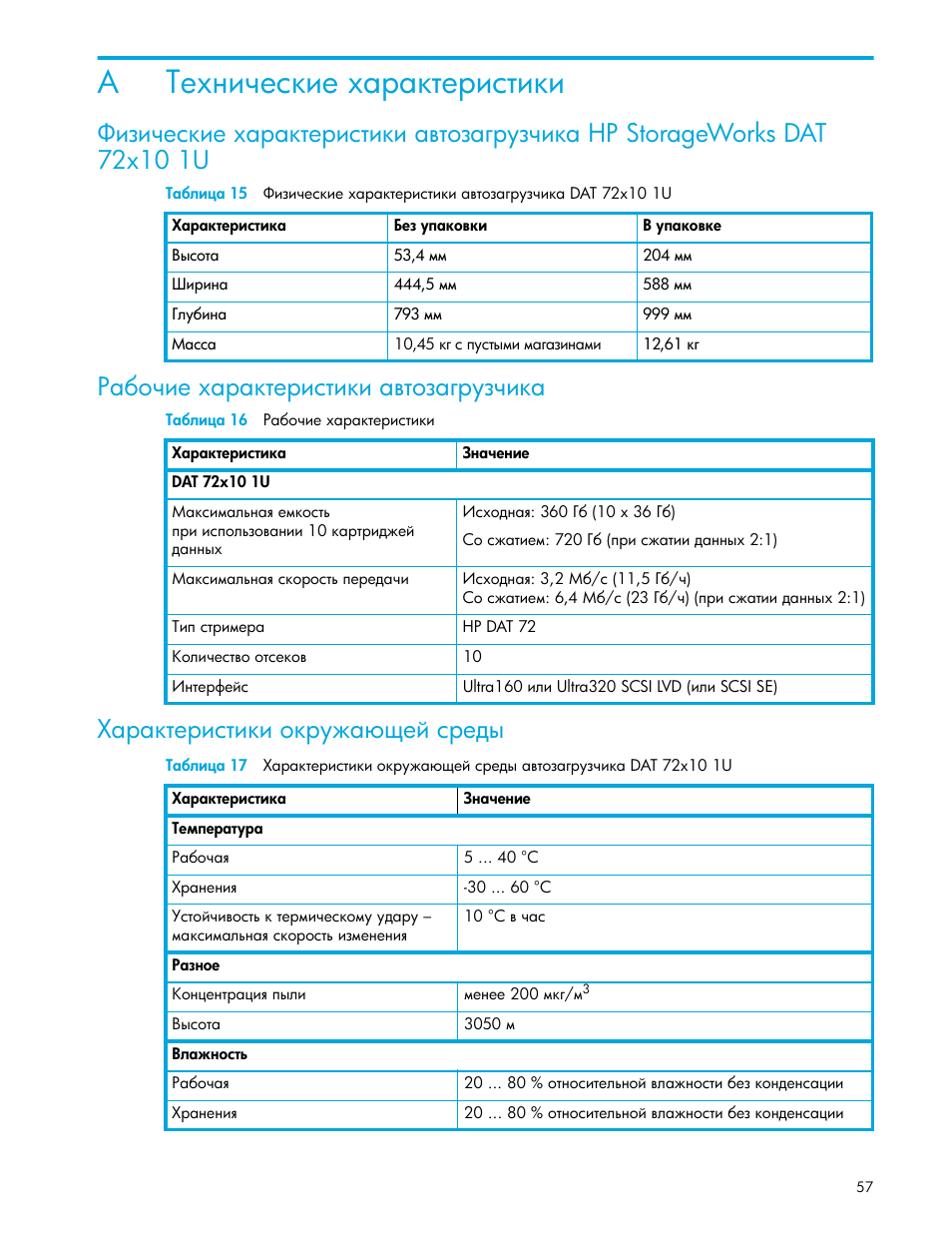 A Технические характеристики

Физические характеристики автозагрузчика HP StorageWorks DAT 72x10 1U

Таблица 15 Физические характеристики автозагрузчика DAT 72x10 1U

| Характеристика | Без упаковки | В упаковке |
|---|---|---|
| Высота | 53,4 мм | 204 мм |
| Ширина | 444,5 мм | 588 мм |
| Глубина | 793 мм | 999 мм |
| Масса | 10,45 кг с пустыми магазинами | 12,61 кг |

Рабочие характеристики автозагрузчика

Таблица 16 Рабочие характеристики

| Характеристика | Значение |
|---|---|
| DAT 72x10 1U | |
| Максимальная емкость при использовании 10 картриджей данных | Исходная: 360 Гб (10 x 36 Гб) Со сжатием: 720 Гб (при сжатии данных 2:1) |
| Максимальная скорость передачи | Исходная: 3,2 Мб/с (11,5 Гб/ч) Со сжатием: 6,4 Мб/с (23 Гб/ч) (при сжатии данных 2:1) |
| Тип стримера | HP DAT 72 |
| Количество отсеков | 10 |
| Интерфейс | Ultra160 или Ultra320 SCSI LVD (или SCSI SE) |

Характеристики окружающей среды

Таблица 17 Характеристики окружающей среды автозагрузчика DAT 72x10 1U

| Характеристика | Значение |
|---|---|
| Температура | |
| Рабочая | 5 ... 40 °C |
| Хранения | -30 ... 60 °C |
| Устойчивость к термическому удару – максимальная скорость изменения | 10 °C в час |
| Разное | |
| Концентрация пыли | менее 200 мкг/м$^3$ |
| Высота | 3050 м |
| Влажность | |
| Рабочая | 20 ... 80 % относительной влажности без конденсации |
| Хранения | 20 ... 80 % относительной влажности без конденсации |

57